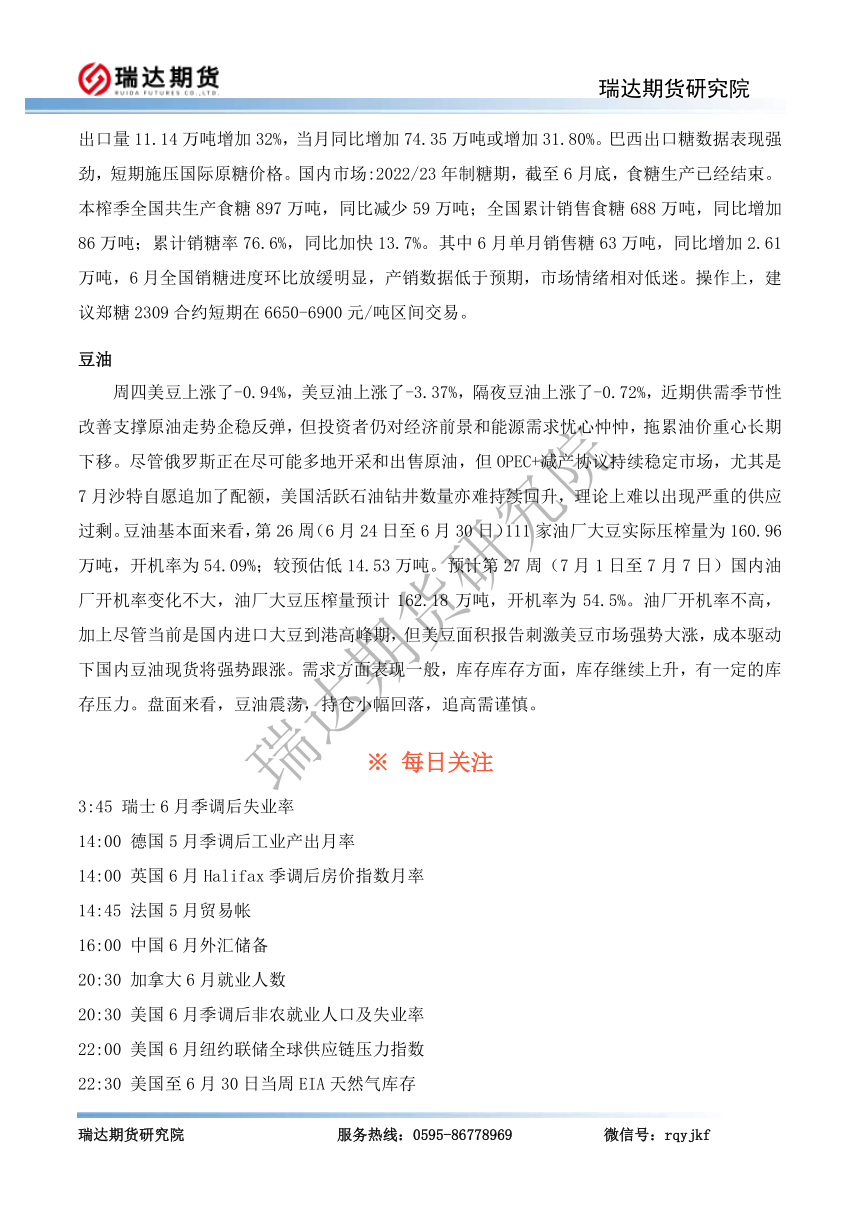 瑞达期货
RUIDA FUTURES CO.,LTD.

瑞达期货研究院

出口量 11.14 万吨增加 32%，当月同比增加 74.35 万吨或增加 31.80%。巴西出口糖数据表现强劲，短期施压国际原糖价格。国内市场:2022/23 年制糖期，截至 6 月底，食糖生产已经结束。本榨季全国共生产食糖 897 万吨，同比减少 59 万吨；全国累计销售食糖 688 万吨，同比增加 86 万吨；累计销糖率 76.6%，同比加快 13.7%。其中 6 月单月销售糖 63 万吨，同比增加 2.61 万吨，6 月全国销糖进度环比放缓明显，产销数据低于预期，市场情绪相对低迷。操作上，建议郑糖 2309 合约短期在 6650-6900 元/吨区间交易。

豆油

周四美豆上涨了-0.94%，美豆油上涨了-3.37%，隔夜豆油上涨了-0.72%，近期供需季节性改善支撑原油走势企稳反弹，但投资者仍对经济前景和能源需求忧心忡忡，拖累油价重心长期下移。尽管俄罗斯正在尽可能多地开采和出售原油，但 OPEC+减产协议持续稳定市场，尤其是 7 月沙特自愿追加了配额，美国活跃石油钻井数量亦难持续回升，理论上难以出现严重的供应过剩。豆油基本面来看，第 26 周（6 月 24 日至 6 月 30 日）111 家油厂大豆实际压榨量为 160.96 万吨，开机率为 54.09%；较预估低 14.53 万吨。预计第 27 周（7 月 1 日至 7 月 7 日）国内油厂开机率变化不大，油厂大豆压榨量预计 162.18 万吨，开机率为 54.5%。油厂开机率不高，加上尽管当前是国内进口大豆到港高峰期，但美豆面积报告刺激美豆市场强势大涨，成本驱动下国内豆油现货将强势跟涨。需求方面表现一般，库存库存方面，库存继续上升，有一定的库存压力。盘面来看，豆油震荡，持仓小幅回落，追高需谨慎。

瑞达期货研究院

※ 每日关注

3:45 瑞士 6 月季调后失业率

14:00 德国 5 月季调后工业产出月率

14:00 英国 6 月 Halifax 季调后房价指数月率

14:45 法国 5 月贸易帐

16:00 中国 6 月外汇储备

20:30 加拿大 6 月就业人数

20:30 美国 6 月季调后非农就业人口及失业率

22:00 美国 6 月纽约联储全球供应链压力指数

22:30 美国至 6 月 30 日当周 EIA 天然气库存

瑞达期货研究院　　服务热线：0595-86778969　　微信号：rqyjkf